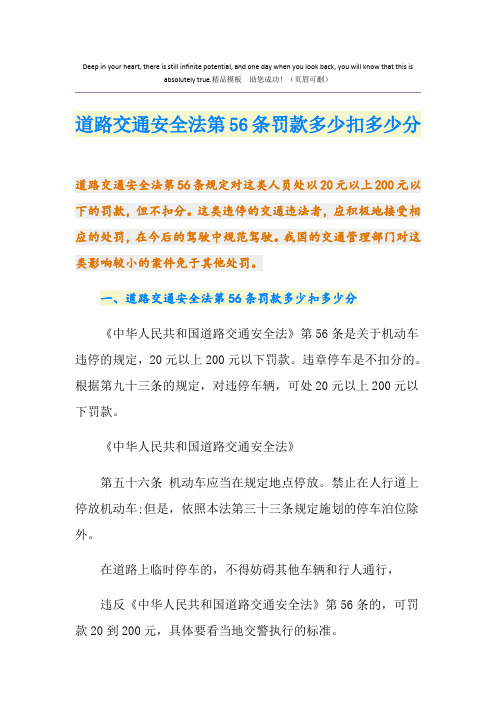 Deep in your heart, there is still infinite potential, and one day when you look back, you will know that this is absolutely true.精品模板 助您成功！（页眉可删）

道路交通安全法第56条罚款多少扣多少分

道路交通安全法第56条规定对这类人员处以20元以上200元以下的罚款，但不扣分。这类违停的交通违法者，应积极地接受相应的处罚，在今后的驾驶中规范驾驶。我国的交通管理部门对这类影响较小的案件免于其他处罚。

一、道路交通安全法第56条罚款多少扣多少分

《中华人民共和国道路交通安全法》第56条是关于机动车违停的规定，20元以上200元以下罚款。违章停车是不扣分的。根据第九十三条的规定，对违停车辆，可处20元以上200元以下罚款。

《中华人民共和国道路交通安全法》

第五十六条 机动车应当在规定地点停放。禁止在人行道上停放机动车;但是，依照本法第三十三条规定施划的停车泊位除外。

在道路上临时停车的，不得妨碍其他车辆和行人通行，

违反《中华人民共和国道路交通安全法》第56条的，可罚款20到200元，具体要看当地交警执行的标准。